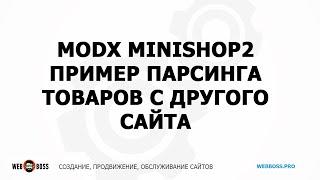 MODX MINISHOP2 ПРИМЕР ПАРСИНГА ТОВАРОВ С ДРУГОГО САЙТА

WEB BOSS СОЗДАНИЕ, ПРОДВИЖЕНИЕ, ОБСЛУЖИВАНИЕ САЙТОВ WEBBOSS.PRO